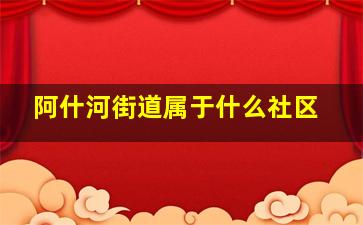 阿什河街道属于什么社区